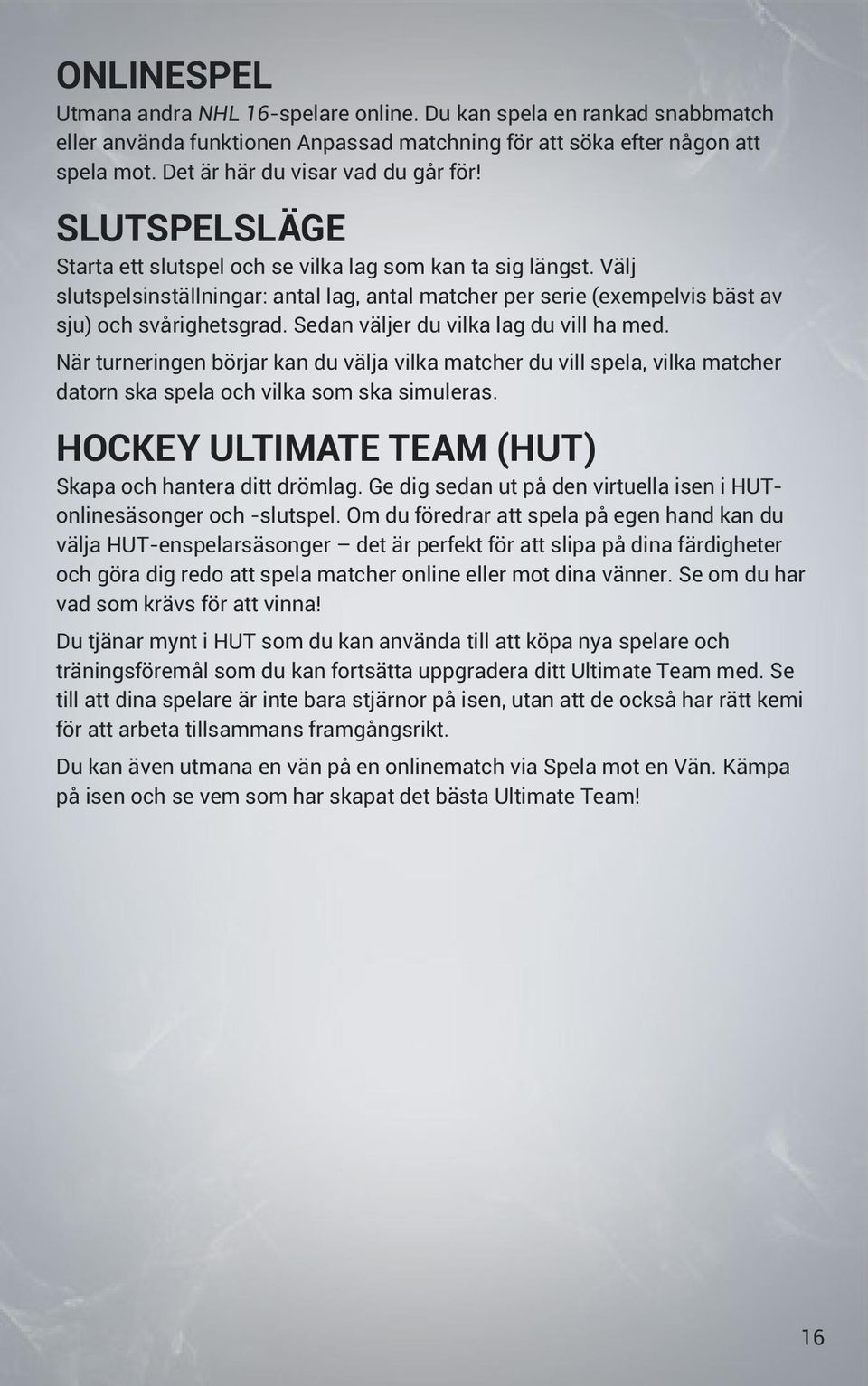 ONLINESPEL

Utmana andra NHL 16-spelare online. Du kan spela en rankad snabbmatch eller använda funktionen Anpassad matchning för att söka efter någon att spela mot. Det är här du visar vad du går för!

SLUTSPELSLÄGE

Starta ett slutspel och se vilka lag som kan ta sig längst. Välj slutspelsinställningar: antal lag, antal matcher per serie (exempelvis bäst av sju) och svårighetsgrad. Sedan väljer du vilka lag du vill ha med.

När turneringen börjar kan du välja vilka matcher du vill spela, vilka matcher datorn ska spela och vilka som ska simuleras.

HOCKEY ULTIMATE TEAM (HUT)

Skapa och hantera ditt drömlag. Ge dig sedan ut på den virtuella isen i HUT-onlinesäsonger och -slutspel. Om du föredrar att spela på egen hand kan du välja HUT-enspelarsäsonger – det är perfekt för att slipa på dina färdigheter och göra dig redo att spela matcher online eller mot dina vänner. Se om du har vad som krävs för att vinna!

Du tjänar mynt i HUT som du kan använda till att köpa nya spelare och träningsföremål som du kan fortsätta uppgradera ditt Ultimate Team med. Se till att dina spelare är inte bara stjärnor på isen, utan att de också har rätt kemi för att arbeta tillsammans framgångsrikt.

Du kan även utmana en vän på en onlinematch via Spela mot en Vän. Kämpa på isen och se vem som har skapat det bästa Ultimate Team!

16